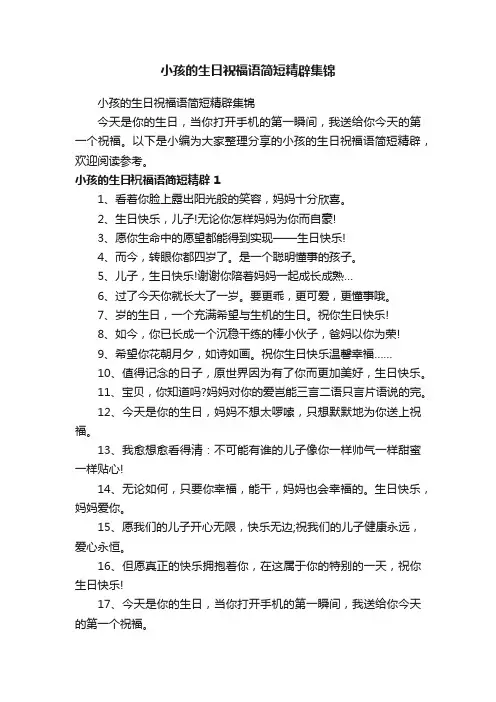 小孩的生日祝福语简短精辟集锦

小孩的生日祝福语简短精辟集锦

今天是你的生日，当你打开手机的第一瞬间，我送给你今天的第一个祝福。以下是小编为大家整理分享的小孩的生日祝福语简短精辟，欢迎阅读参考。

小孩的生日祝福语简短精辟 1

1、看着你脸上露出阳光般的笑容，妈妈十分欣喜。

2、生日快乐，儿子!无论你怎样妈妈为你而自豪!

3、愿你生命中的愿望都能得到实现——生日快乐!

4、而今，转眼你都四岁了。是一个聪明懂事的孩子。

5、儿子，生日快乐!谢谢你陪着妈妈一起成长成熟…

6、过了今天你就长大了一岁。要更乖，更可爱，更懂事哦。

7、岁的生日，一个充满希望与生机的生日。祝你生日快乐!

8、如今，你已长成一个沉稳干练的棒小伙子，爸妈以你为荣!

9、希望你花朝月夕，如诗如画。祝你生日快乐温馨幸福……

10、值得记念的日子，原世界因为有了你而更加美好，生日快乐。

11、宝贝，你知道吗?妈妈对你的爱岂能三言二语只言片语说的完。

12、今天是你的生日，妈妈不想太啰嗦，只想默默地为你送上祝福。

13、我愈想愈看得清：不可能有谁的儿子像你一样帅气一样甜蜜一样贴心!

14、无论如何，只要你幸福，能干，妈妈也会幸福的。生日快乐，妈妈爱你。

15、愿我们的儿子开心无限，快乐无边;祝我们的儿子健康永远，爱心永恒。

16、但愿真正的快乐拥抱着你，在这属于你的特别的一天，祝你生日快乐!

17、今天是你的生日，当你打开手机的第一瞬间，我送给你今天的第一个祝福。